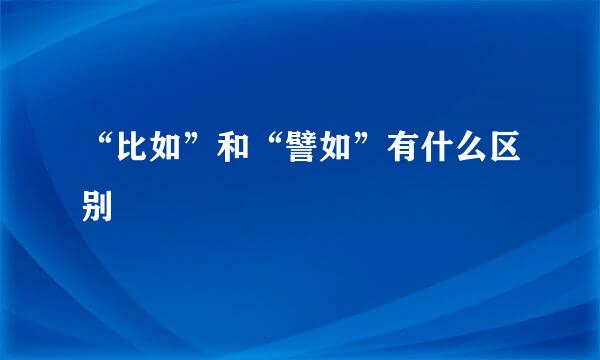 “比如”和“譬如”有什么区别